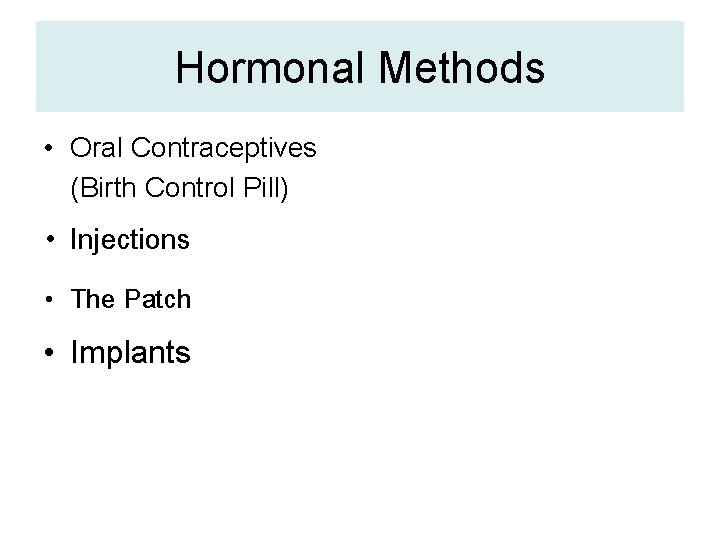 Hormonal Methods

• Oral Contraceptives (Birth Control Pill)

• Injections

• The Patch

• Implants